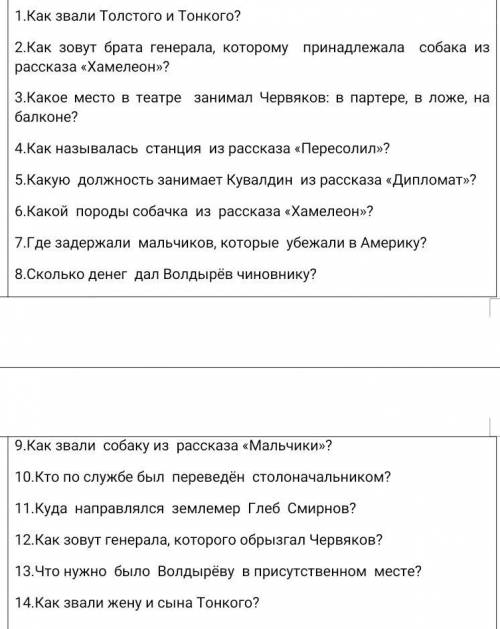 1.Как звали Толстого и Тонкого?

2.Как зовут брата генерала, которому принадлежала собака из рассказа «Хамелеон»?

3.Какое место в театре занимал Червяков: в партере, в ложе, на балконе?

4.Как называлась станция из рассказа «Пересолил»?

5.Какую должность занимает Кувалдин из рассказа «Дипломат»?

6.Какой породы собачка из рассказа «Хамелеон»?

7.Где задержали мальчиков, которые убежали в Америку?

8.Сколько денег дал Волдырёв чиновнику?

9.Как звали собаку из рассказа «Мальчики»?

10.Кто по службе был переведён столоначальником?

11.Куда направлялся землемер Глеб Смирнов?

12.Как зовут генерала, которого обрызгал Червяков?

13.Что нужно было Волдырёву в присутственном месте?

14.Как звали жену и сына Тонкого?